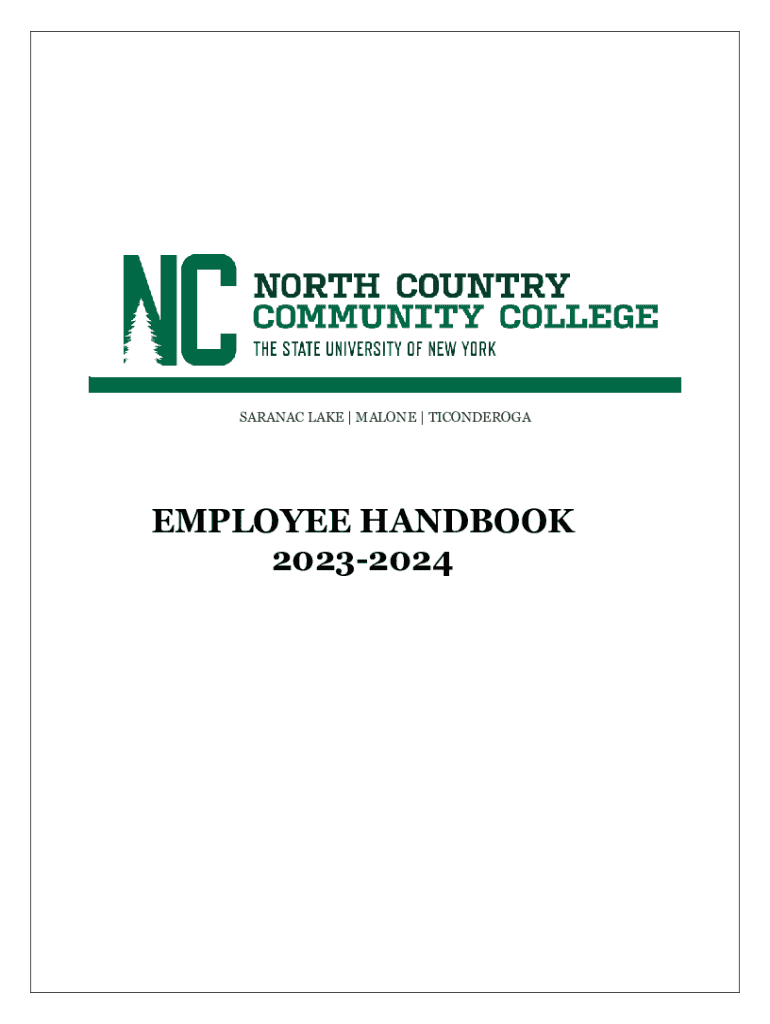 NC

NORTH COUNTRY
COMMUNITY COLLEGE
THE STATE UNIVERSITY OF NEW YORK

SARANAC LAKE | MALONE | TICONDEROGA

EMPLOYEE HANDBOOK
2023-2024